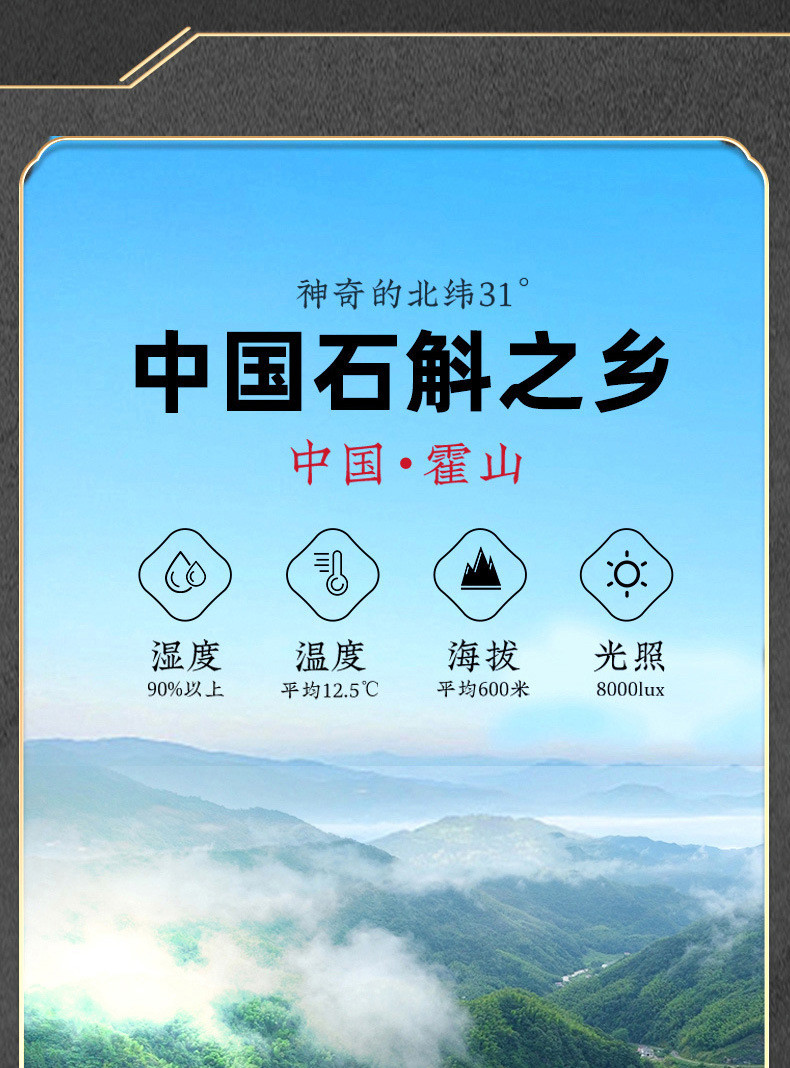 神奇的北纬31°

中国石斛之乡

中国·霍山

湿度
90%以上

温度
平均12.5℃

海拔
平均600米

光照
8000lux